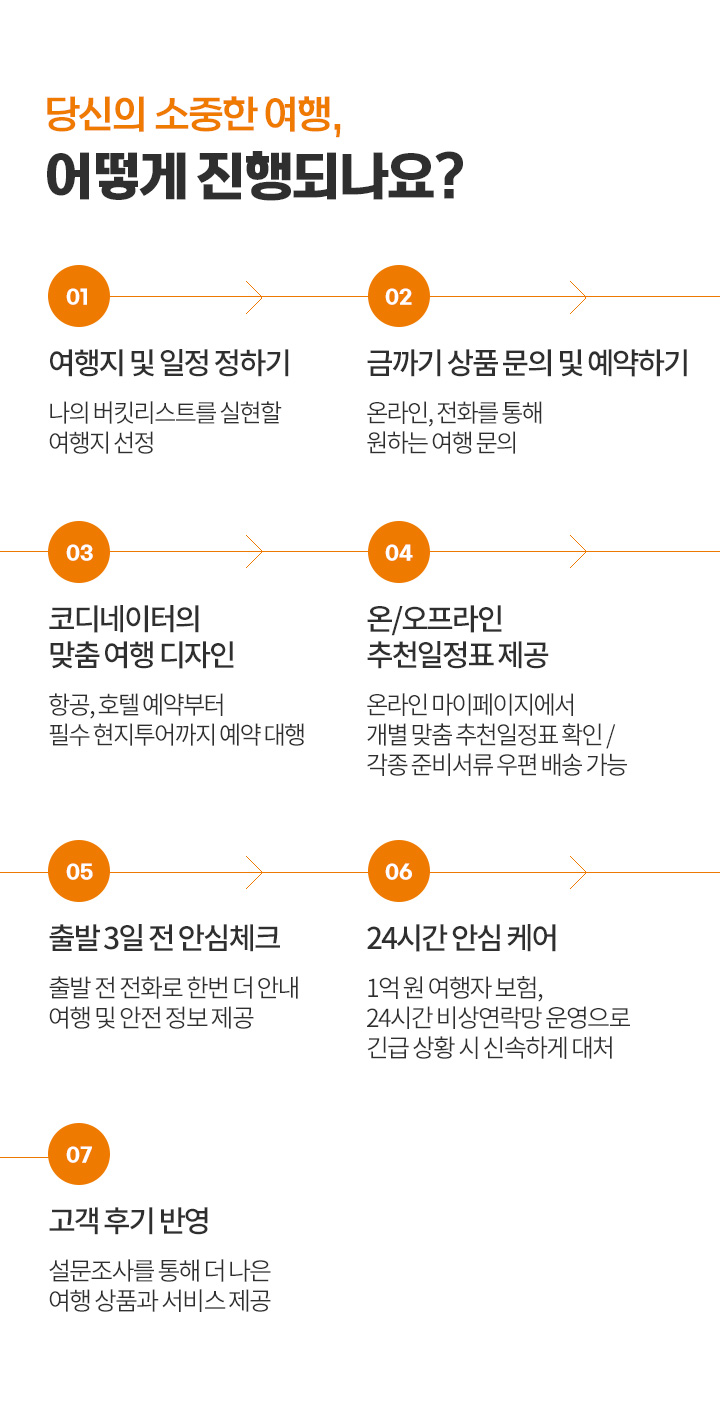 당신의 소중한 여행,
어떻게 진행되나요?

01

여행지 및 일정 정하기

나의 버킷리스트를 실현할 여행지 선정

02

금까기 상품 문의 및 예약하기

온라인, 전화를 통해 원하는 여행 문의

03

코디네이터의 맞춤 여행 디자인

항공, 호텔 예약부터 필수 현지투어까지 예약 대행

04

온/오프라인 추천일정표 제공

온라인 마이페이지에서 개별 맞춤 추천일정표 확인 / 각종 준비서류 우편 배송 가능

05

출발 3일 전 안심체크

출발 전 전화로 한번 더 안내 여행 및 안전 정보 제공

06

24시간 안심 케어

1억 원 여행자 보험, 24시간 비상연락망 운영으로 긴급 상황 시 신속하게 대처

07

고객 후기 반영

설문조사를 통해 더 나은 여행 상품과 서비스 제공